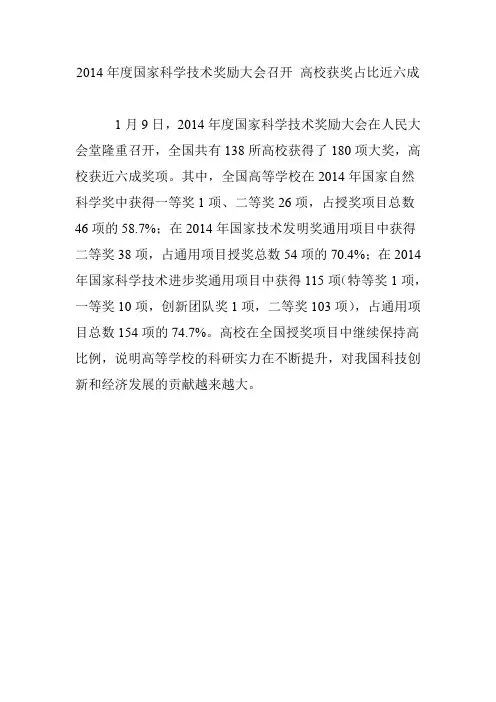 2014 年度国家科学技术奖励大会召开 高校获奖占比近六成

1 月 9 日，2014 年度国家科学技术奖励大会在人民大会堂隆重召开，全国共有 138 所高校获得了 180 项大奖，高校获近六成奖项。其中，全国高等学校在 2014 年国家自然科学奖中获得一等奖 1 项、二等奖 26 项，占授奖项目总数 46 项的 58.7%；在 2014 年国家技术发明奖通用项目中获得二等奖 38 项，占通用项目授奖总数 54 项的 70.4%；在 2014 年国家科学技术进步奖通用项目中获得 115 项(特等奖 1 项，一等奖 10 项，创新团队奖 1 项，二等奖 103 项)，占通用项目总数 154 项的 74.7%。高校在全国授奖项目中继续保持高比例，说明高等学校的科研实力在不断提升，对我国科技创新和经济发展的贡献越来越大。